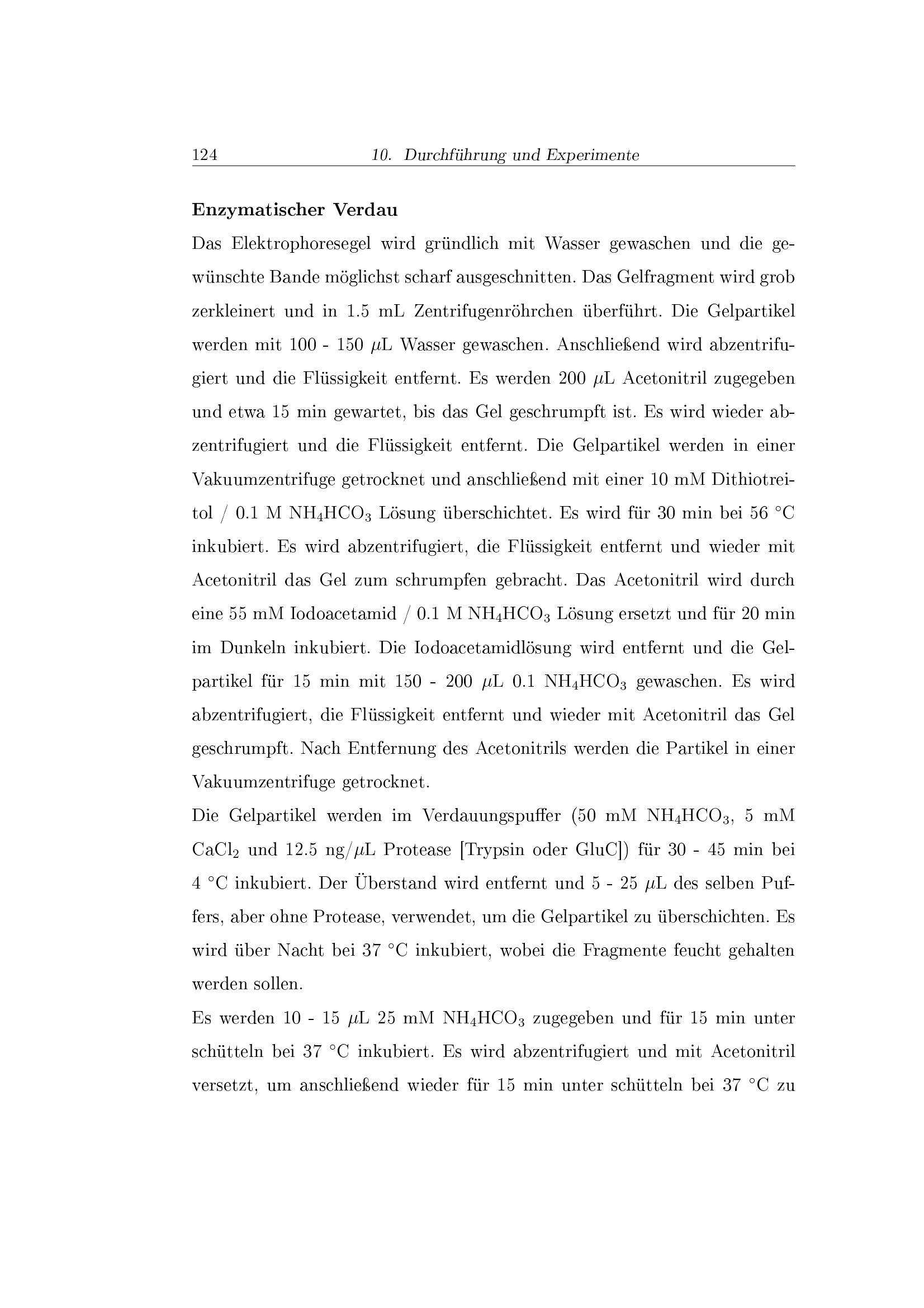 124 10. Durchführung und Experimente

Enzymatischer Verdau

Das Elektrophoresegel wird gründlich mit Wasser gewaschen und die gewünschte Bande möglichst scharf ausgeschnitten. Das Gelfragment wird grob zerkleinert und in 1.5 mL Zentrifugenröhrchen überführt. Die Gelpartikel werden mit 100 - 150 $\mu$L Wasser gewaschen. Anschließend wird abzentrifugiert und die Flüssigkeit entfernt. Es werden 200 $\mu$L Acetonitril zugegeben und etwa 15 min gewartet, bis das Gel geschrumpft ist. Es wird wieder abzentrifugiert und die Flüssigkeit entfernt. Die Gelpartikel werden in einer Vakuumzentrifuge getrocknet und anschließend mit einer 10 mM Dithiotreitol / 0.1 M $NH_4HCO_3$ Lösung überschichtet. Es wird für 30 min bei 56 °C inkubiert. Es wird abzentrifugiert, die Flüssigkeit entfernt und wieder mit Acetonitril das Gel zum schrumpfen gebracht. Das Acetonitril wird durch eine 55 mM Iodoacetamid / 0.1 M $NH_4HCO_3$ Lösung ersetzt und für 20 min im Dunkeln inkubiert. Die Iodoacetamidlösung wird entfernt und die Gelpartikel für 15 min mit 150 - 200 $\mu$L 0.1 $NH_4HCO_3$ gewaschen. Es wird abzentrifugiert, die Flüssigkeit entfernt und wieder mit Acetonitril das Gel geschrumpft. Nach Entfernung des Acetonitrils werden die Partikel in einer Vakuumzentrifuge getrocknet.
Die Gelpartikel werden im Verdauungspuffer (50 mM $NH_4HCO_3$, 5 mM $CaCl_2$ und 12.5 ng/$\mu$L Protease [Trypsin oder GluC]) für 30 - 45 min bei 4 °C inkubiert. Der Überstand wird entfernt und 5 - 25 $\mu$L des selben Puffers, aber ohne Protease, verwendet, um die Gelpartikel zu überschichten. Es wird über Nacht bei 37 °C inkubiert, wobei die Fragmente feucht gehalten werden sollen.
Es werden 10 - 15 $\mu$L 25 mM $NH_4HCO_3$ zugegeben und für 15 min unter schütteln bei 37 °C inkubiert. Es wird abzentrifugiert und mit Acetonitril versetzt, um anschließend wieder für 15 min unter schütteln bei 37 °C zu